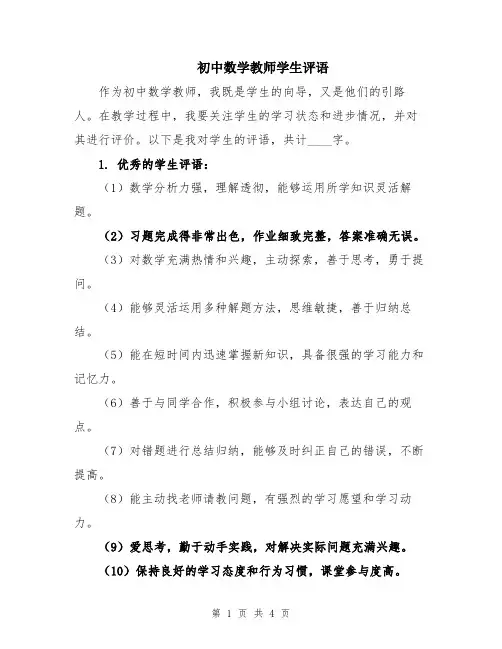 初中数学教师学生评语

作为初中数学教师，我既是学生的向导，又是他们的引路人。在教学过程中，我要关注学生的学习状态和进步情况，并对其进行评价。以下是我对学生的评语，共计____字。

1. 优秀的学生评语：

（1）数学分析力强，理解透彻，能够运用所学知识灵活解题。

（2）习题完成得非常出色，作业细致完整，答案准确无误。

（3）对数学充满热情和兴趣，主动探索，善于思考，勇于提问。

（4）能够灵活运用多种解题方法，思维敏捷，善于归纳总结。

（5）能在短时间内迅速掌握新知识，具备很强的学习能力和记忆力。

（6）善于与同学合作，积极参与小组讨论，表达自己的观点。

（7）对错题进行总结归纳，能够及时纠正自己的错误，不断提高。

（8）能主动找老师请教问题，有强烈的学习愿望和学习动力。

（9）爱思考，勤于动手实践，对解决实际问题充满兴趣。

（10）保持良好的学习态度和行为习惯，课堂参与度高。

第 1 页 共 4 页